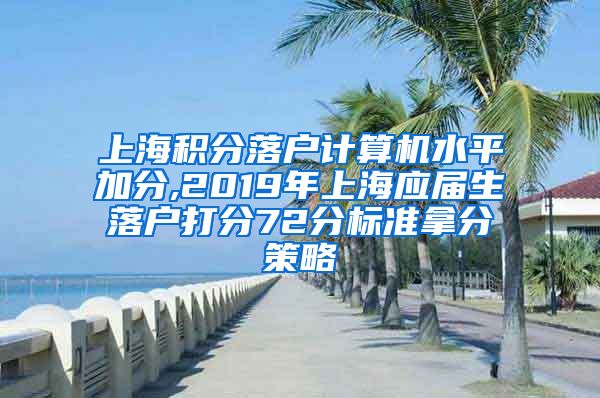 上海积分落户计算机水平加分,2019年上海应届生落户打分72分标准拿分策略